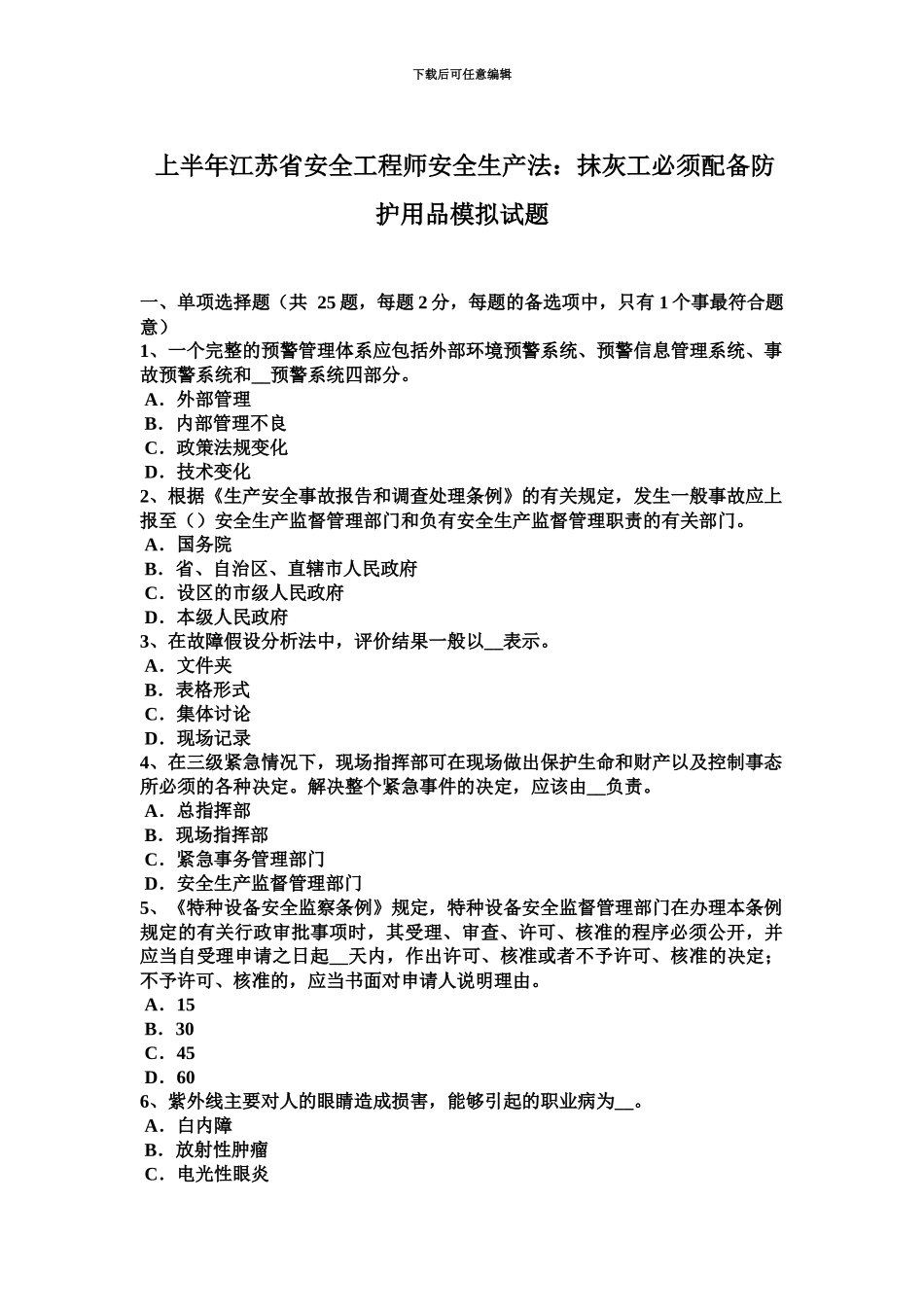 下载后可任意编辑

上半年江苏省安全工程师安全生产法：抹灰工必须配备防护用品模拟试题

一、单项选择题（共 25 题，每题 2 分，每题的备选项中，只有 1 个事最符合题意）
1、一个完整的预警管理体系应包括外部环境预警系统、预警信息管理系统、事故预警系统和__预警系统四部分。
A．外部管理
B．内部管理不良
C．政策法规变化
D．技术变化
2、根据《生产安全事故报告和调查处理条例》的有关规定，发生一般事故应上报至（）安全生产监督管理部门和负有安全生产监督管理职责的有关部门。
A．国务院
B．省、自治区、直辖市人民政府
C．设区的市级人民政府
D．本级人民政府
3、在故障假设分析法中，评价结果一般以__表示。
A．文件夹
B．表格形式
C．集体讨论
D．现场记录
4、在三级紧急情况下，现场指挥部可在现场做出保护生命和财产以及控制事态所必须的各种决定。解决整个紧急事件的决定，应该由__负责。
A．总指挥部
B．现场指挥部
C．紧急事务管理部门
D．安全生产监督管理部门
5、《特种设备安全监察条例》规定，特种设备安全监督管理部门在办理本条例规定的有关行政审批事项时，其受理、审查、许可、核准的程序必须公开，并应当自受理申请之日起__天内，作出许可、核准或者不予许可、核准的决定；不予许可、核准的，应当书面对申请人说明理由。
A．15
B．30
C．45
D．60
6、紫外线主要对人的眼睛造成损害，能够引起的职业病为__。
A．白内障
B．放射性肿瘤
C．电光性眼炎